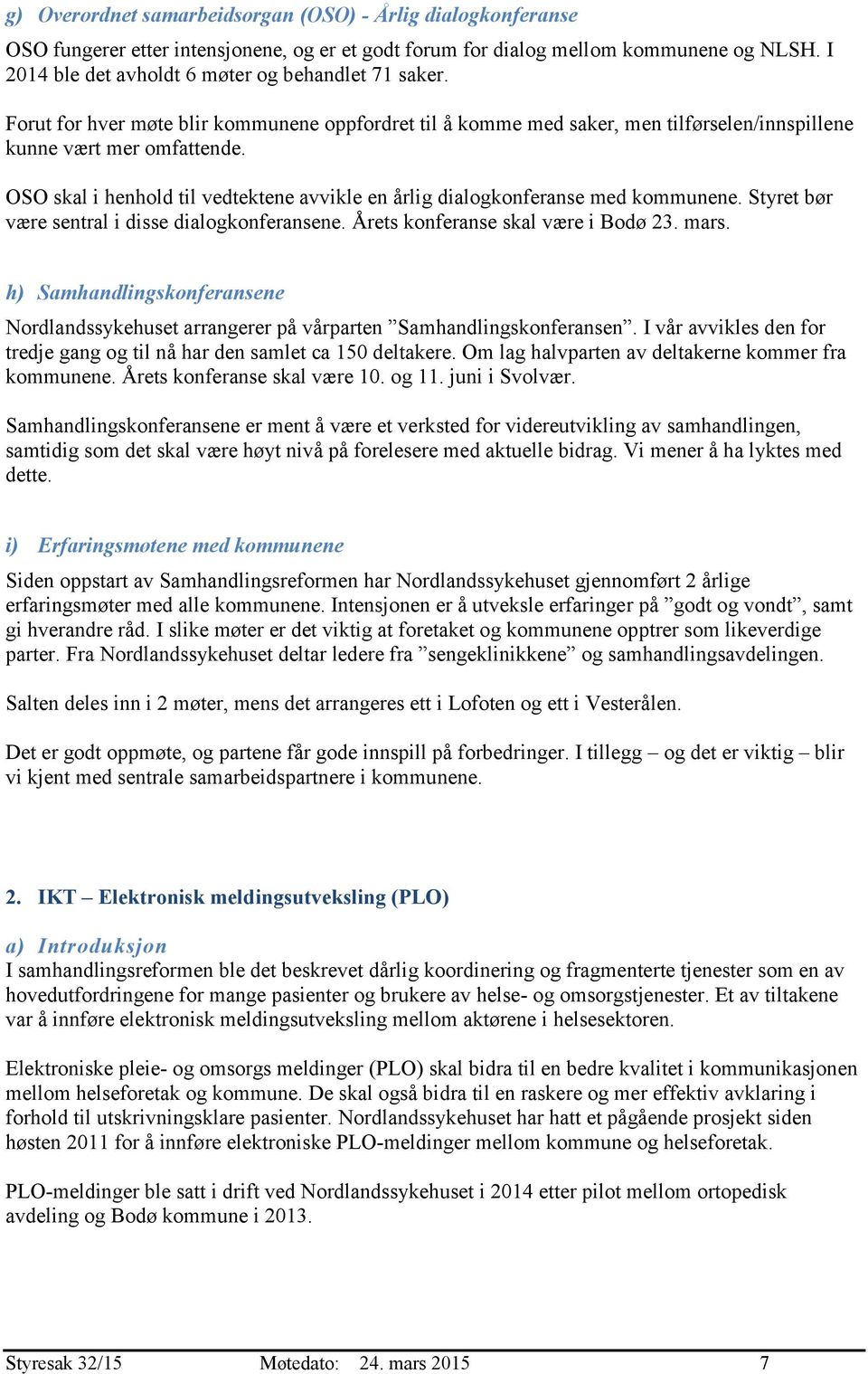 g) Overordnet samarbeidsorgan (OSO) - Årlig dialogkonferanse

OSO fungerer etter intensjonene, og er et godt forum for dialog mellom kommunene og NLSH. I 2014 ble det avholdt 6 møter og behandlet 71 saker.

Forut for hver møte blir kommunene oppfordret til å komme med saker, men tilførselen/innspillene kunne vært mer omfattende.

OSO skal i henhold til vedtektene avvikle en årlig dialogkonferanse med kommunene. Styret bør være sentral i disse dialogkonferansene. Årets konferanse skal være i Bodø 23. mars.

h) Samhandlingskonferansene

Nordlandssykehuset arrangerer på vårparten ”Samhandlingskonferansen”. I vår avvikles den for tredje gang og til nå har den samlet ca 150 deltakere. Om lag halvparten av deltakerne kommer fra kommunene. Årets konferanse skal være 10. og 11. juni i Svolvær.

Samhandlingskonferansene er ment å være et verksted for videreutvikling av samhandlingen, samtidig som det skal være høyt nivå på forelesere med aktuelle bidrag. Vi mener å ha lyktes med dette.

i) Erfaringsmøtene med kommunene

Siden oppstart av Samhandlingsreformen har Nordlandssykehuset gjennomført 2 årlige erfaringsmøter med alle kommunene. Intensjonen er å utveksle erfaringer på ”godt og vondt”, samt gi hverandre råd. I slike møter er det viktig at foretaket og kommunene opptrer som likeverdige parter. Fra Nordlandssykehuset deltar ledere fra ”sengeklinikkene” og samhandlingsavdelingen.

Salten deles inn i 2 møter, mens det arrangeres ett i Lofoten og ett i Vesterålen.

Det er godt oppmøte, og partene får gode innspill på forbedringer. I tillegg – og det er viktig – blir vi kjent med sentrale samarbeidspartnere i kommunene.

2. IKT – Elektronisk meldingsutveksling (PLO)

a) Introduksjon
I samhandlingsreformen ble det beskrevet dårlig koordinering og fragmenterte tjenester som en av hovedutfordringene for mange pasienter og brukere av helse- og omsorgstjenester. Et av tiltakene var å innføre elektronisk meldingsutveksling mellom aktørene i helsesektoren.

Elektroniske pleie- og omsorgs meldinger (PLO) skal bidra til en bedre kvalitet i kommunikasjonen mellom helseforetak og kommune. De skal også bidra til en raskere og mer effektiv avklaring i forhold til utskrivningsklare pasienter. Nordlandssykehuset har hatt et pågående prosjekt siden høsten 2011 for å innføre elektroniske PLO-meldinger mellom kommune og helseforetak.

PLO-meldinger ble satt i drift ved Nordlandssykehuset i 2014 etter pilot mellom ortopedisk avdeling og Bodø kommune i 2013.

Styresak 32/15 Møtedato: 24. mars 2015 7